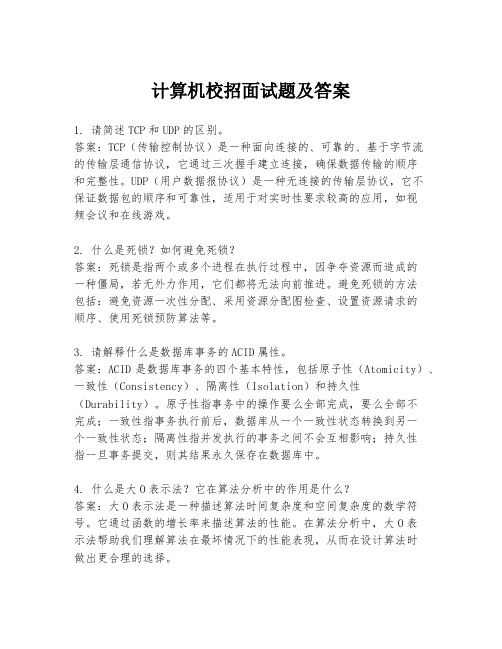 计算机校招面试题及答案

1. 请简述TCP和UDP的区别。
答案：TCP（传输控制协议）是一种面向连接的、可靠的、基于字节流的传输层通信协议，它通过三次握手建立连接，确保数据传输的顺序和完整性。UDP（用户数据报协议）是一种无连接的传输层协议，它不保证数据包的顺序和可靠性，适用于对实时性要求较高的应用，如视频会议和在线游戏。

2. 什么是死锁？如何避免死锁？
答案：死锁是指两个或多个进程在执行过程中，因争夺资源而造成的一种僵局，若无外力作用，它们都将无法向前推进。避免死锁的方法包括：避免资源一次性分配、采用资源分配图检查、设置资源请求的顺序、使用死锁预防算法等。

3. 请解释什么是数据库事务的ACID属性。
答案：ACID是数据库事务的四个基本特性，包括原子性（Atomicity）、一致性（Consistency）、隔离性（Isolation）和持久性（Durability）。原子性指事务中的操作要么全部完成，要么全部不完成；一致性指事务执行前后，数据库从一个一致性状态转换到另一个一致性状态；隔离性指并发执行的事务之间不会互相影响；持久性指一旦事务提交，则其结果永久保存在数据库中。

4. 什么是大O表示法？它在算法分析中的作用是什么？
答案：大O表示法是一种描述算法时间复杂度和空间复杂度的数学符号。它通过函数的增长率来描述算法的性能。在算法分析中，大O表示法帮助我们理解算法在最坏情况下的性能表现，从而在设计算法时做出更合理的选择。